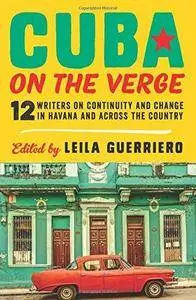 CUBA
ON THE VERGE

12 WRITERS ON CONTINUITY AND CHANGE IN HAVANA AND ACROSS THE COUNTRY

Edited by LEILA GUERRIERO